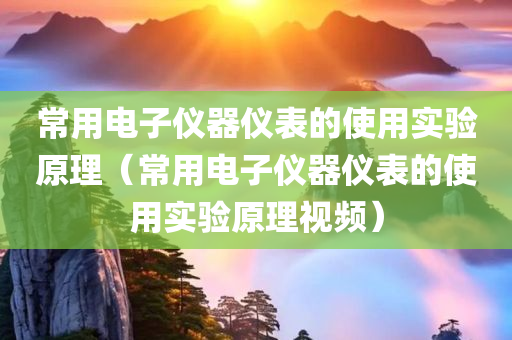 常用电子仪器仪表的使用实验原理（常用电子仪器仪表的使用实验原理视频）